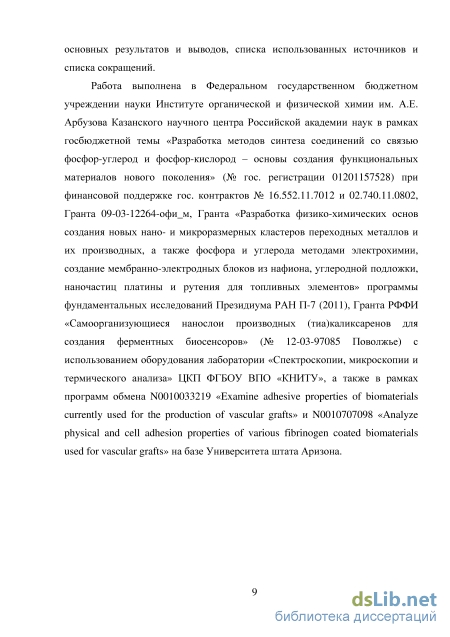 основных результатов и выводов, списка использованных источников и списка сокращений.

Работа выполнена в Федеральном государственном бюджетном учреждении науки Институте органической и физической химии им. А.Е. Арбузова Казанского научного центра Российской академии наук в рамках госбюджетной темы «Разработка методов синтеза соединений со связью фосфор-углерод и фосфор-кислород – основы создания функциональных материалов нового поколения» (№ гос. регистрации 01201157528) при финансовой поддержке гос. контрактов № 16.552.11.7012 и 02.740.11.0802, Гранта 09-03-12264-офи_м, Гранта «Разработка физико-химических основ создания новых нано- и микроразмерных кластеров переходных металлов и их производных, а также фосфора и углерода методами электрохимии, создание мембранно-электродных блоков из нафиона, углеродной подложки, наночастиц платины и рутения для топливных элементов» программы фундаментальных исследований Президиума РАН П-7 (2011), Гранта РФФИ «Самоорганизующиеся нанослои производных (тиа)каликсаренов для создания ферментных биосенсоров» (№ 12-03-97085 Поволжье) с использованием оборудования лаборатории «Спектроскопии, микроскопии и термического анализа» ЦКП ФГБОУ ВПО «КНИТУ», а также в рамках программ обмена N0010033219 «Examine adhesive properties of biomaterials currently used for the production of vascular grafts» и N0010707098 «Analyze physical and cell adhesion properties of various fibrinogen coated biomaterials used for vascular grafts» на базе Университета штата Аризона.

9

dsLib.net
библиотека диссертаций